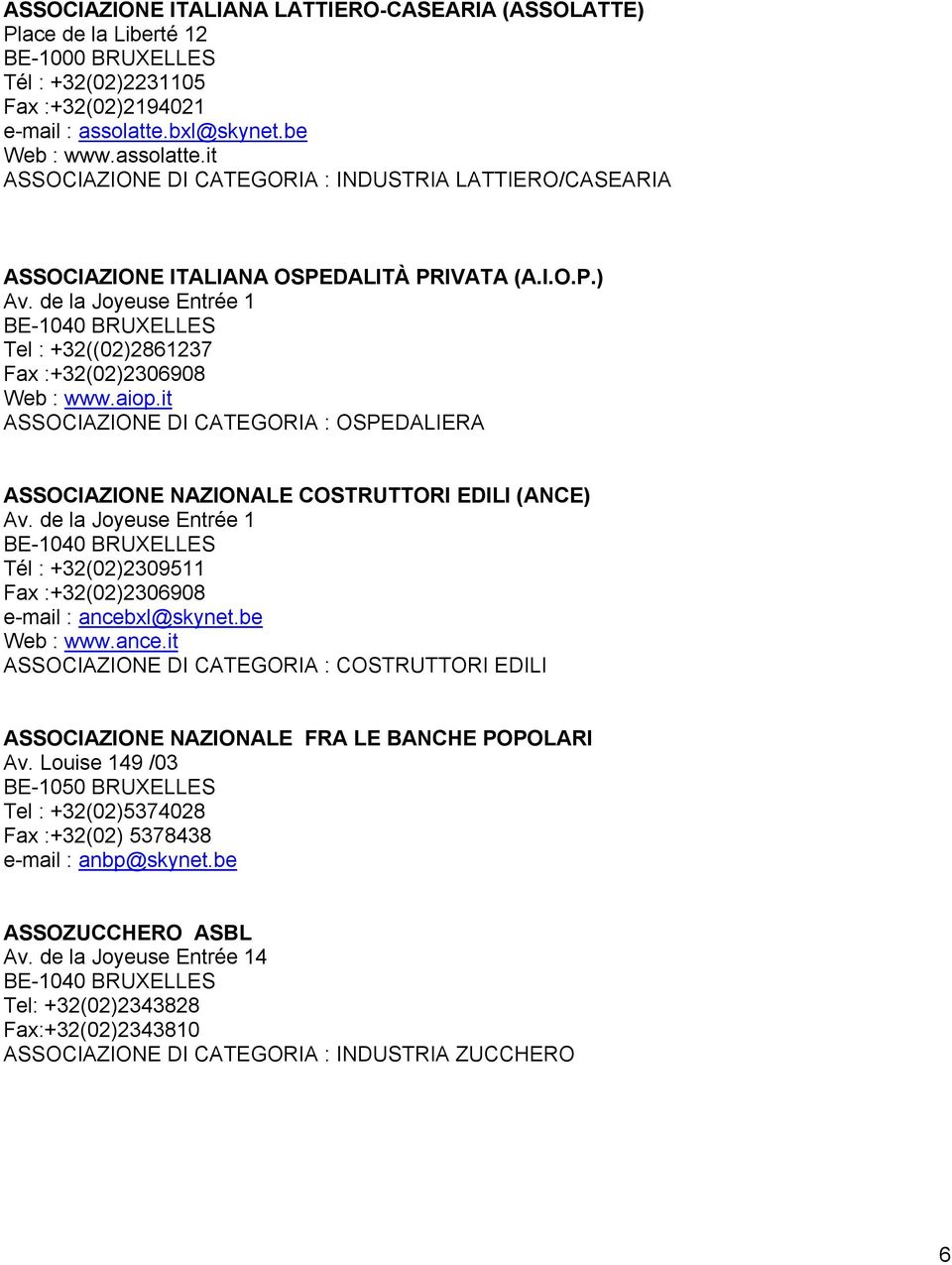 ASSOCIAZIONE ITALIANA LATTIERO-CASEARIA (ASSOLATTE)
Place de la Liberté 12
BE-1000 BRUXELLES
Tél : +32(02)2231105
Fax :+32(02)2194021
e-mail : assolatte.bxl@skynet.be
Web : www.assolatte.it
ASSOCIAZIONE DI CATEGORIA : INDUSTRIA LATTIERO/CASEARIA

ASSOCIAZIONE ITALIANA OSPEDALITÀ PRIVATA (A.I.O.P.)
Av. de la Joyeuse Entrée 1
BE-1040 BRUXELLES
Tel : +32((02)2861237
Fax :+32(02)2306908
Web : www.aiop.it
ASSOCIAZIONE DI CATEGORIA : OSPEDALIERA

ASSOCIAZIONE NAZIONALE COSTRUTTORI EDILI (ANCE)
Av. de la Joyeuse Entrée 1
BE-1040 BRUXELLES
Tél : +32(02)2309511
Fax :+32(02)2306908
e-mail : ancebxl@skynet.be
Web : www.ance.it
ASSOCIAZIONE DI CATEGORIA : COSTRUTTORI EDILI

ASSOCIAZIONE NAZIONALE FRA LE BANCHE POPOLARI
Av. Louise 149 /03
BE-1050 BRUXELLES
Tel : +32(02)5374028
Fax :+32(02) 5378438
e-mail : anbp@skynet.be

ASSOZUCCHERO ASBL
Av. de la Joyeuse Entrée 14
BE-1040 BRUXELLES
Tel: +32(02)2343828
Fax:+32(02)2343810
ASSOCIAZIONE DI CATEGORIA : INDUSTRIA ZUCCHERO

6